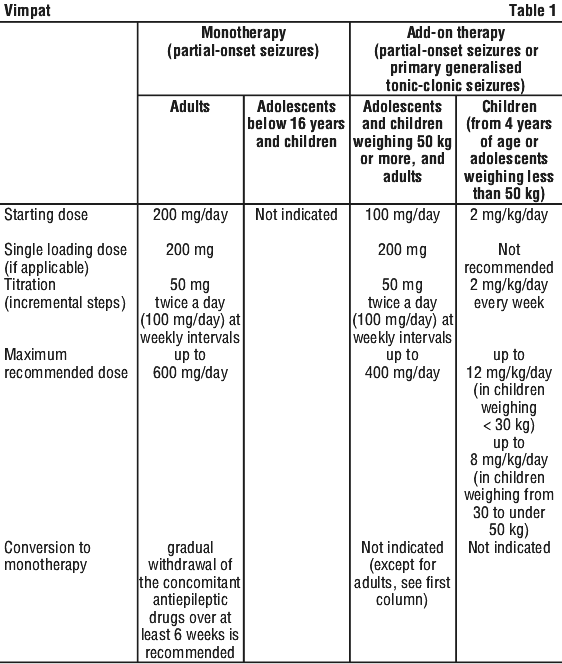 Vimpat Table 1

| | Monotherapy (partial-onset seizures) | | Add-on therapy (partial-onset seizures or primary generalised tonic-clonic seizures) | |
|---|---|---|---|---|
| | Adults | Adolescents below 16 years and children | Adolescents and children weighing 50 kg or more, and adults | Children (from 4 years of age or adolescents weighing less than 50 kg) |
| Starting dose | 200 mg/day | Not indicated | 100 mg/day | 2 mg/kg/day |
| Single loading dose (if applicable) | 200 mg | | 200 mg | Not recommended |
| Titration (incremental steps) | 50 mg twice a day (100 mg/day) at weekly intervals | | 50 mg twice a day (100 mg/day) at weekly intervals | 2 mg/kg/day every week |
| Maximum recommended dose | up to 600 mg/day | | up to 400 mg/day | up to 12 mg/kg/day (in children weighing < 30 kg) up to 8 mg/kg/day (in children weighing from 30 to under 50 kg) |
| Conversion to monotherapy | gradual withdrawal of the concomitant antiepileptic drugs over at least 6 weeks is recommended | | Not indicated (except for adults, see first column) | Not indicated |